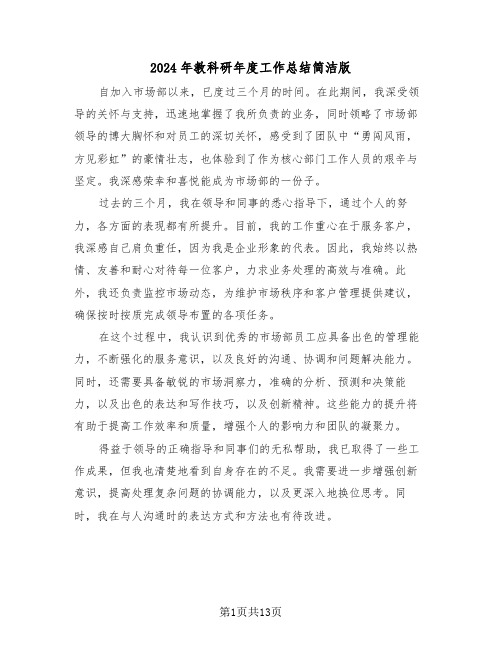 2024年教科研年度工作总结简洁版

自加入市场部以来，已度过三个月的时间。在此期间，我深受领导的关怀与支持，迅速地掌握了我所负责的业务，同时领略了市场部领导的博大胸怀和对员工的深切关怀，感受到了团队中“勇闯风雨，方见彩虹”的豪情壮志，也体验到了作为核心部门工作人员的艰辛与坚定。我深感荣幸和喜悦能成为市场部的一份子。

过去的三个月，我在领导和同事的悉心指导下，通过个人的努力，各方面的表现都有所提升。目前，我的工作重心在于服务客户，我深感自己肩负重任，因为我是企业形象的代表。因此，我始终以热情、友善和耐心对待每一位客户，力求业务处理的高效与准确。此外，我还负责监控市场动态，为维护市场秩序和客户管理提供建议，确保按时按质完成领导布置的各项任务。

在这个过程中，我认识到优秀的市场部员工应具备出色的管理能力，不断强化的服务意识，以及良好的沟通、协调和问题解决能力。同时，还需要具备敏锐的市场洞察力，准确的分析、预测和决策能力，以及出色的表达和写作技巧，以及创新精神。这些能力的提升将有助于提高工作效率和质量，增强个人的影响力和团队的凝聚力。

得益于领导的正确指导和同事们的无私帮助，我已取得了一些工作成果，但我也清楚地看到自身存在的不足。我需要进一步增强创新意识，提高处理复杂问题的协调能力，以及更深入地换位思考。同时，我在与人沟通时的表达方式和方法也有待改进。

第1页共13页